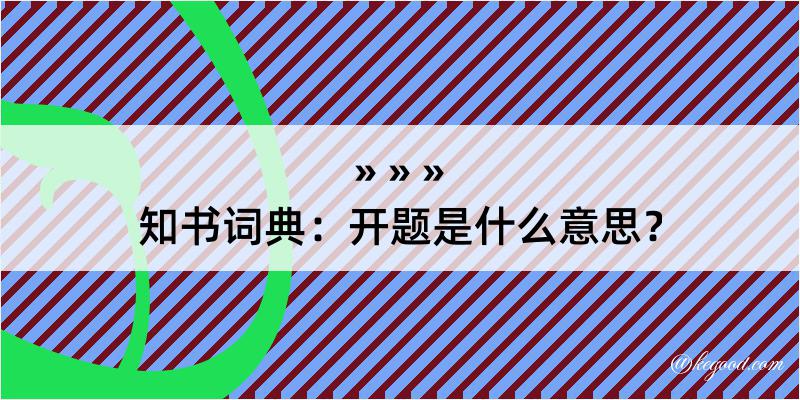 » » »
知书词典：开题是什么意思？
@kegood.com